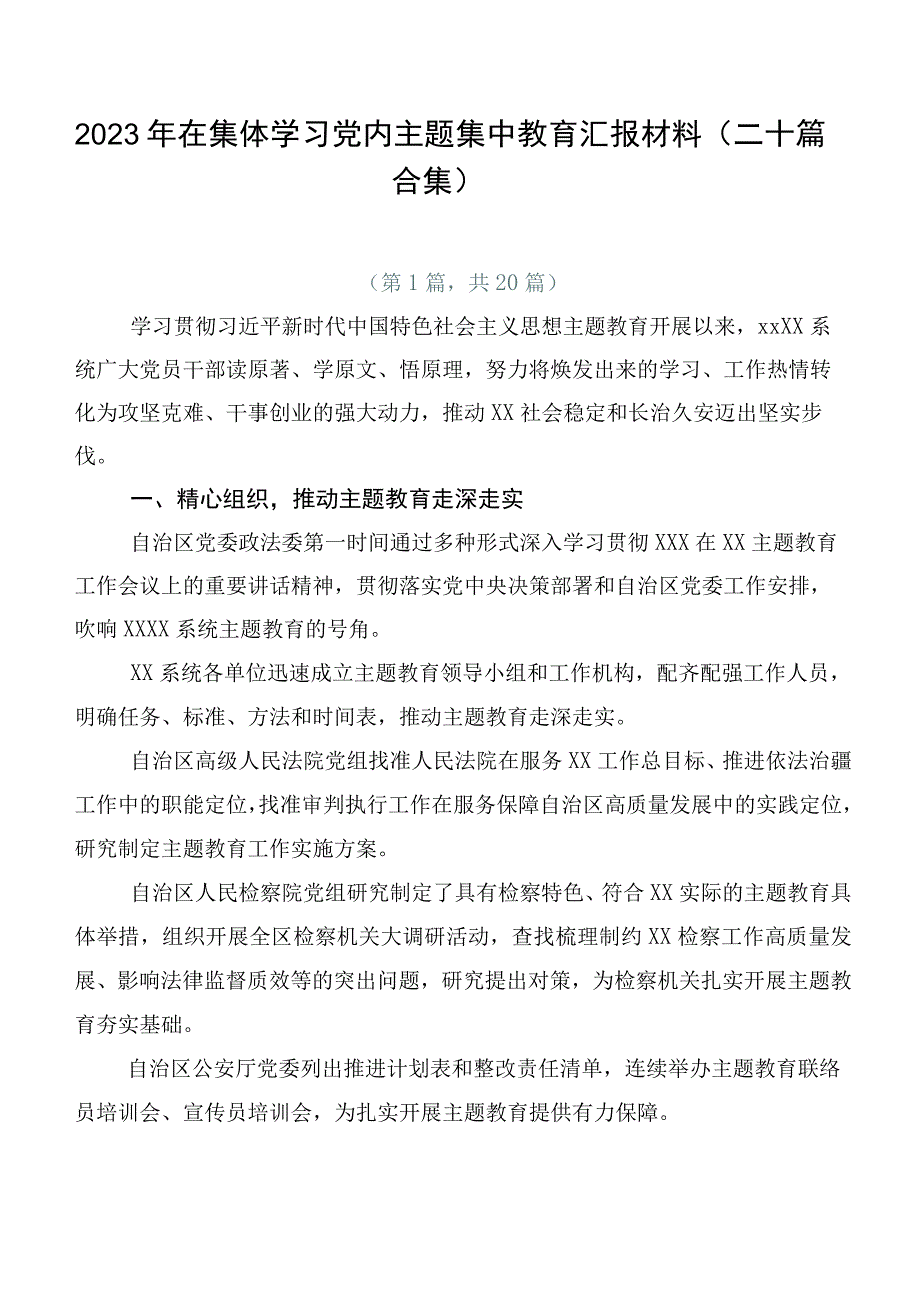 2023年在集体学习党内主题集中教育汇报材料（二十篇合集）

（第1篇，共20篇）

学习贯彻习近平新时代中国特色社会主义思想主题教育开展以来，xxXX系统广大党员干部读原著、学原文、悟原理，努力将焕发出来的学习、工作热情转化为攻坚克难、干事创业的强大动力，推动XX社会稳定和长治久安迈出坚实步伐。

一、精心组织，推动主题教育走深走实

自治区党委政法委第一时间通过多种形式深入学习贯彻XXX在XX主题教育工作会议上的重要讲话精神，贯彻落实党中央决策部署和自治区党委工作安排，吹响XXXX系统主题教育的号角。

XX系统各单位迅速成立主题教育领导小组和工作机构，配齐配强工作人员，明确任务、标准、方法和时间表，推动主题教育走深走实。

自治区高级人民法院党组找准人民法院在服务XX工作总目标、推进依法治疆工作中的职能定位，找准审判执行工作在服务保障自治区高质量发展中的实践定位，研究制定主题教育工作实施方案。

自治区人民检察院党组研究制定了具有检察特色、符合XX实际的主题教育具体举措，组织开展全区检察机关大调研活动，查找梳理制约XX检察工作高质量发展、影响法律监督质效等的突出问题，研究提出对策，为检察机关扎实开展主题教育夯实基础。

自治区公安厅党委列出推进计划表和整改责任清单，连续举办主题教育联络员培训会、宣传员培训会，为扎实开展主题教育提供有力保障。